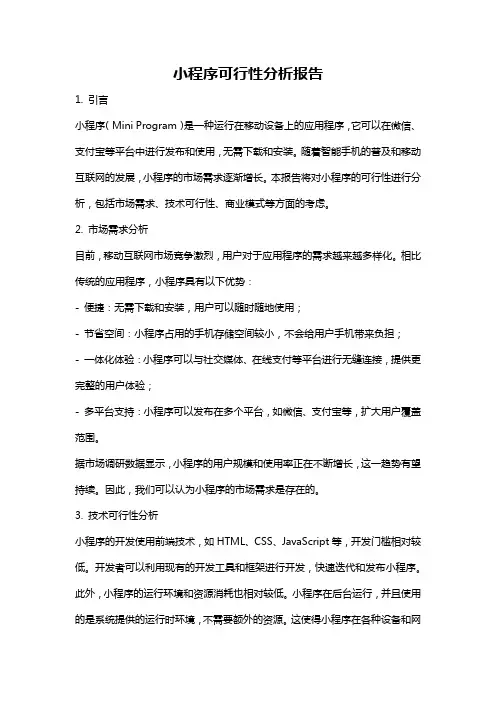 小程序可行性分析报告

1. 引言

小程序（Mini Program）是一种运行在移动设备上的应用程序，它可以在微信、支付宝等平台中进行发布和使用，无需下载和安装。随着智能手机的普及和移动互联网的发展，小程序的市场需求逐渐增长。本报告将对小程序的可行性进行分析，包括市场需求、技术可行性、商业模式等方面的考虑。

2. 市场需求分析

目前，移动互联网市场竞争激烈，用户对于应用程序的需求越来越多样化。相比传统的应用程序，小程序具有以下优势：

- 便捷：无需下载和安装，用户可以随时随地使用；

- 节省空间：小程序占用的手机存储空间较小，不会给用户手机带来负担；

- 一体化体验：小程序可以与社交媒体、在线支付等平台进行无缝连接，提供更完整的用户体验；

- 多平台支持：小程序可以发布在多个平台，如微信、支付宝等，扩大用户覆盖范围。

据市场调研数据显示，小程序的用户规模和使用率正在不断增长，这一趋势有望持续。因此，我们可以认为小程序的市场需求是存在的。

3. 技术可行性分析

小程序的开发使用前端技术，如 HTML、CSS、JavaScript 等，开发门槛相对较低。开发者可以利用现有的开发工具和框架进行开发，快速迭代和发布小程序。此外，小程序的运行环境和资源消耗也相对较低。小程序在后台运行，并且使用的是系统提供的运行时环境，不需要额外的资源。这使得小程序在各种设备和网